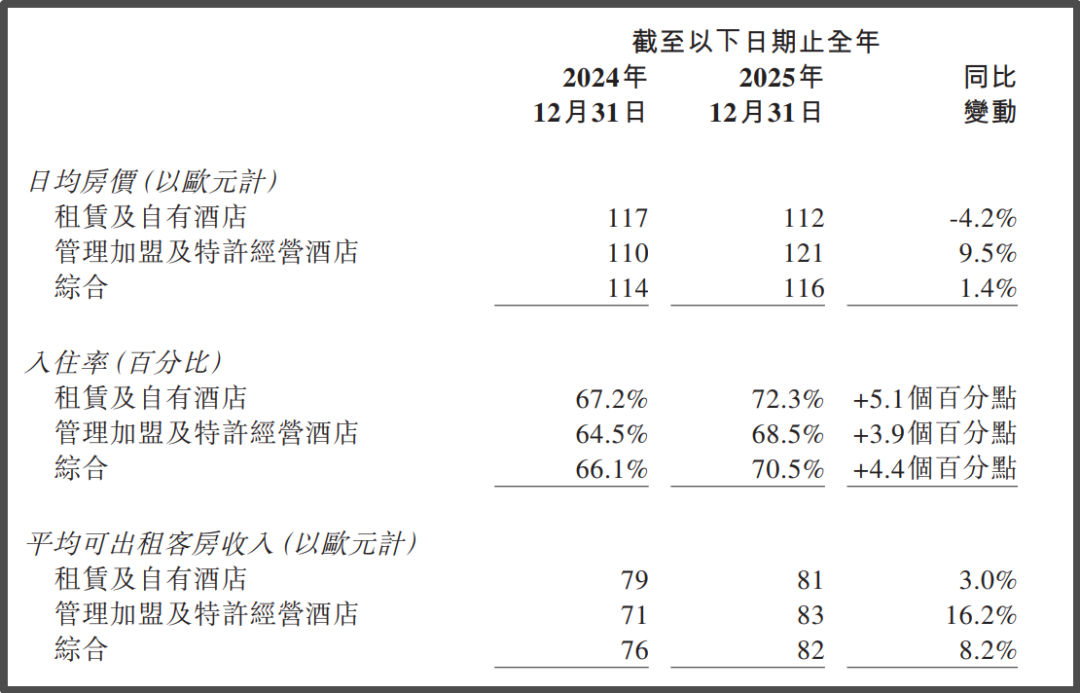 | | 截至以下日期止全年 | | |
|---|---|---|---|
| | 2024年 12月31日 | 2025年 12月31日 | 同比 變動 |
| 日均房價(以歐元計) | | | |
| 租賃及自有酒店 | 117 | 112 | -4.2% |
| 管理加盟及特許經營酒店 | 110 | 121 | 9.5% |
| 綜合 | 114 | 116 | 1.4% |
| 入住率(百分比) | | | |
| 租賃及自有酒店 | 67.2% | 72.3% | +5.1個百分點 |
| 管理加盟及特許經營酒店 | 64.5% | 68.5% | +3.9個百分點 |
| 綜合 | 66.1% | 70.5% | +4.4個百分點 |
| 平均可出租客房收入(以歐元計) | | | |
| 租賃及自有酒店 | 79 | 81 | 3.0% |
| 管理加盟及特許經營酒店 | 71 | 83 | 16.2% |
| 綜合 | 76 | 82 | 8.2% |